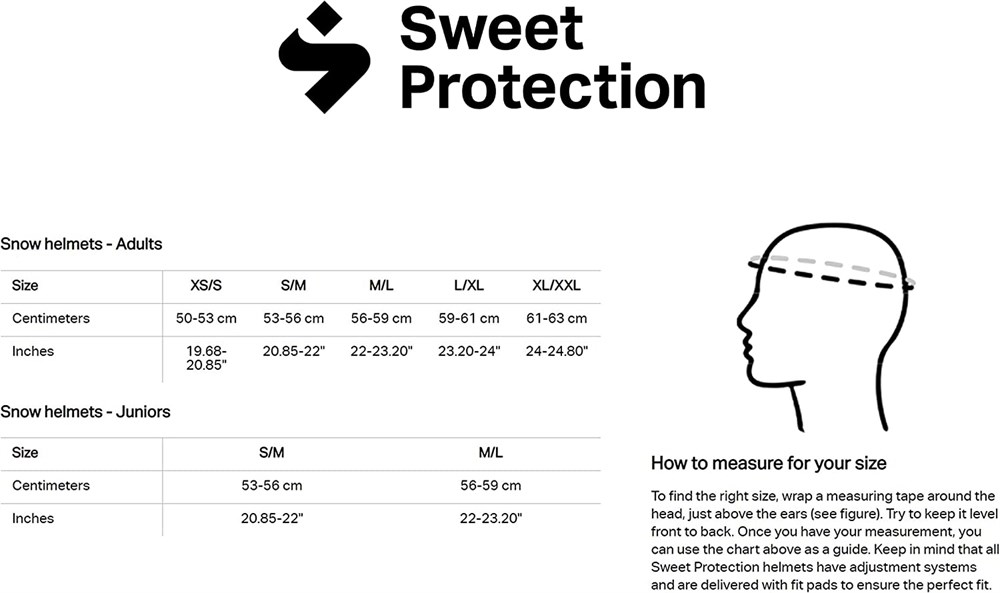 Sweet Protection

Snow helmets - Adults

| Size | XS/S | S/M | M/L | L/XL | XL/XXL |
|---|---|---|---|---|---|
| Centimeters | 50-53 cm | 53-56 cm | 56-59 cm | 59-61 cm | 61-63 cm |
| Inches | 19.68-20.85" | 20.85-22" | 22-23.20" | 23.20-24" | 24-24.80" |

Snow helmets - Juniors

| Size | S/M | M/L |
|---|---|---|
| Centimeters | 53-56 cm | 56-59 cm |
| Inches | 20.85-22" | 22-23.20" |

How to measure for your size

To find the right size, wrap a measuring tape around the head, just above the ears (see figure). Try to keep it level front to back. Once you have your measurement, you can use the chart above as a guide. Keep in mind that all Sweet Protection helmets have adjustment systems and are delivered with fit pads to ensure the perfect fit.